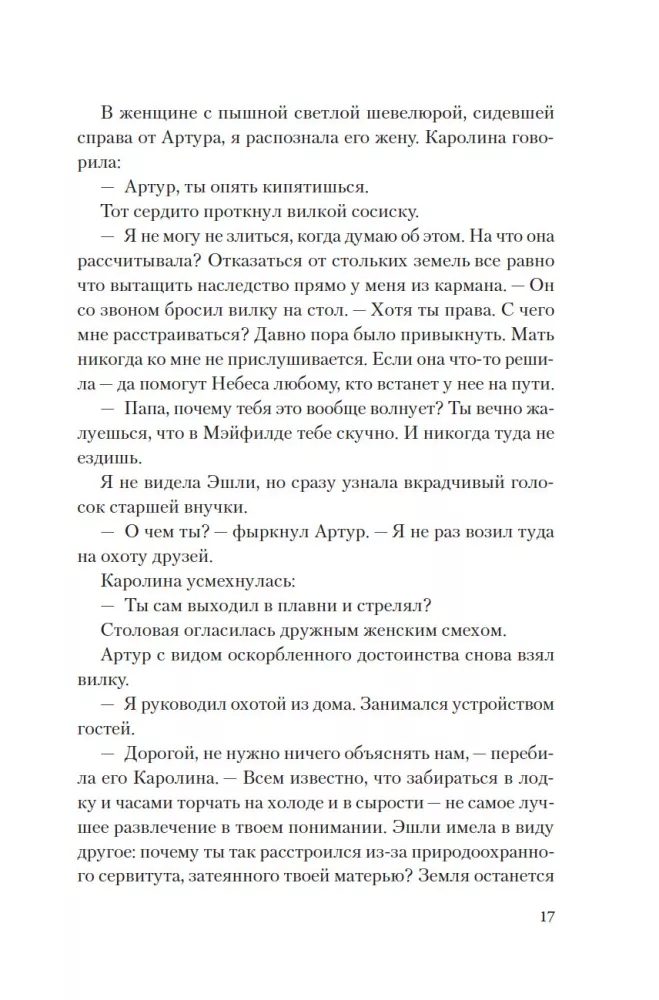 В женщине с пышной светлой шевелюрой, сидевшей справа от Артура, я распознала его жену. Каролина говорила:

— Артур, ты опять кипятишься.

Тот сердито проткнул вилкой сосиску.

— Я не могу не злиться, когда думаю об этом. На что она рассчитывала? Отказаться от стольких земель все равно что вытащить наследство прямо у меня из кармана. — Он со звоном бросил вилку на стол. — Хотя ты права. С чего мне расстраиваться? Давно пора было привыкнуть. Мать никогда ко мне не прислушивается. Если она что-то решила — да помогут Небеса любому, кто встанет у нее на пути.

— Папа, почему тебя это вообще волнует? Ты вечно жалуешься, что в Мэйфилде тебе скучно. И никогда туда не ездишь.

Я не видела Эшли, но сразу узнала вкрадчивый голосок старшей внучки.

— О чем ты? — фыркнул Артур. — Я не раз возил туда на охоту друзей.

Каролина усмехнулась:

— Ты сам выходил в плавни и стрелял?

Столовая огласилась дружным женским смехом.

Артур с видом оскорбленного достоинства снова взял вилку.

— Я руководил охотой из дома. Занимался устройством гостей.

— Дорогой, не нужно ничего объяснять нам, — перебила его Каролина. — Всем известно, что забираться в лодку и часами торчать на холоде и в сырости — не самое лучшее развлечение в твоем понимании. Эшли имела в виду другое: почему ты так расстроился из-за природоохранного сервитута, затеянного твоей матерью? Земля останется

17